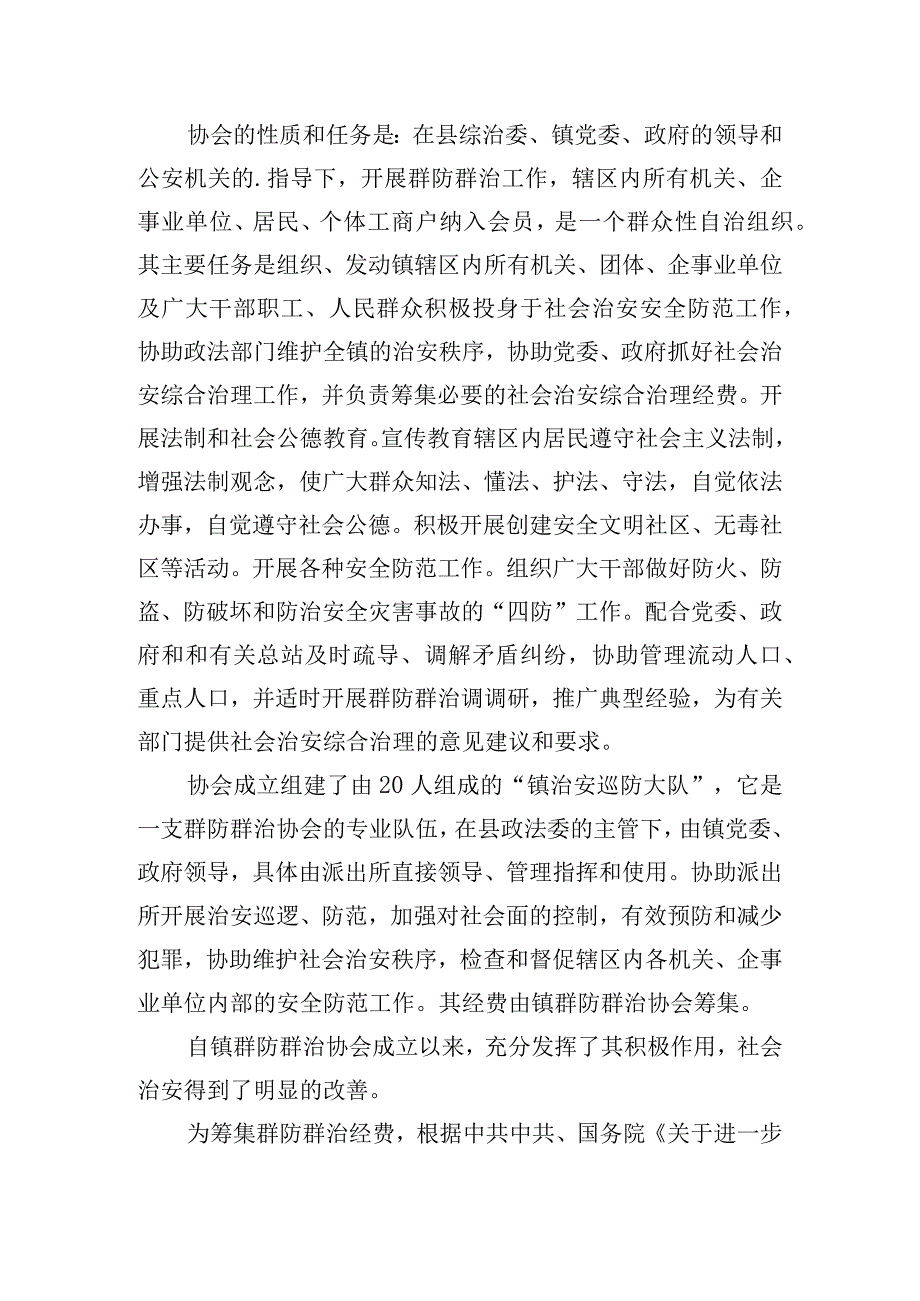 协会的性质和任务是：在县综治委、镇党委、政府的领导和公安机关的.指导下，开展群防群治工作，辖区内所有机关、企事业单位、居民、个体工商户纳入会员，是一个群众性自治组织。其主要任务是组织、发动镇辖区内所有机关、团体、企事业单位及广大干部职工、人民群众积极投身于社会治安安全防范工作，协助政法部门维护全镇的治安秩序，协助党委、政府抓好社会治安综合治理工作，并负责筹集必要的社会治安综合治理经费。开展法制和社会公德教育。宣传教育辖区内居民遵守社会主义法制，增强法制观念，使广大群众知法、懂法、护法、守法，自觉依法办事，自觉遵守社会公德。积极开展创建安全文明社区、无毒社区等活动。开展各种安全防范工作。组织广大干部做好防火、防盗、防破坏和防治安全灾害事故的“四防”工作。配合党委、政府和和有关总站及时疏导、调解矛盾纠纷，协助管理流动人口、重点人口，并适时开展群防群治调调研，推广典型经验，为有关部门提供社会治安综合治理的意见建议和要求。

协会成立组建了由20人组成的“镇治安巡防大队”，它是一支群防群治协会的专业队伍，在县政法委的主管下，由镇党委、政府领导，具体由派出所直接领导、管理指挥和使用。协助派出所开展治安巡逻、防范，加强对社会面的控制，有效预防和减少犯罪，协助维护社会治安秩序，检查和督促辖区内各机关、企事业单位内部的安全防范工作。其经费由镇群防群治协会筹集。

自镇群防群治协会成立以来，充分发挥了其积极作用，社会治安得到了明显的改善。

为筹集群防群治经费，根据中共中共、国务院《关于进一步